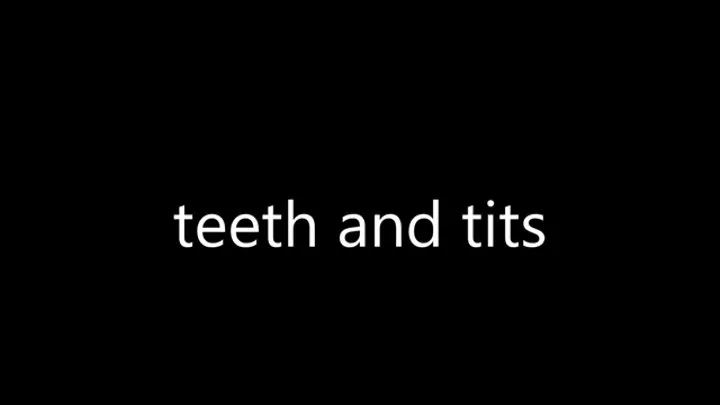 teeth and tits